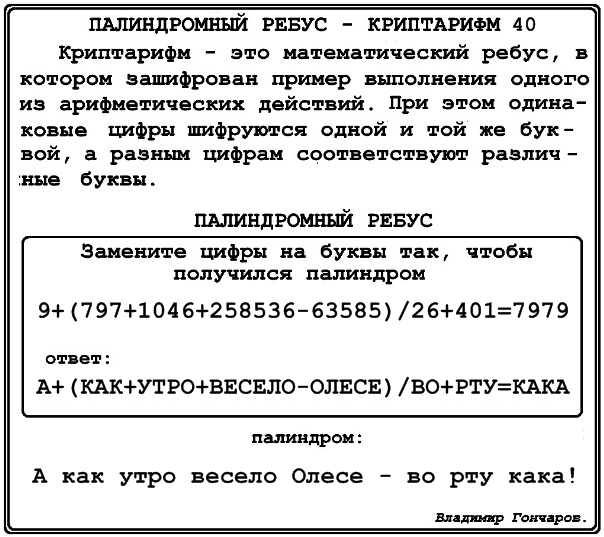 ПАЛИНДРОМНЫЙ РЕБУС - КРИПТАРИФМ 40

Криптарифм - это математический ребус, в котором зашифрован пример выполнения одного из арифметических действий. При этом одинаковые цифры шифруются одной и той же буквой, а разным цифрам соответствуют различные буквы.

ПАЛИНДРОМНЫЙ РЕБУС

Замените цифры на буквы так, чтобы получился палиндром

9+(797+1046+258536-63585)/26+401=7979

ответ:

А+(КАК+УТРО+ВЕСЕЛО-ОЛЕСЕ)/ВО+РТУ=КАКА

палиндром:

А как утро весело Олесе - во рту кака!

Владимир Гончаров.